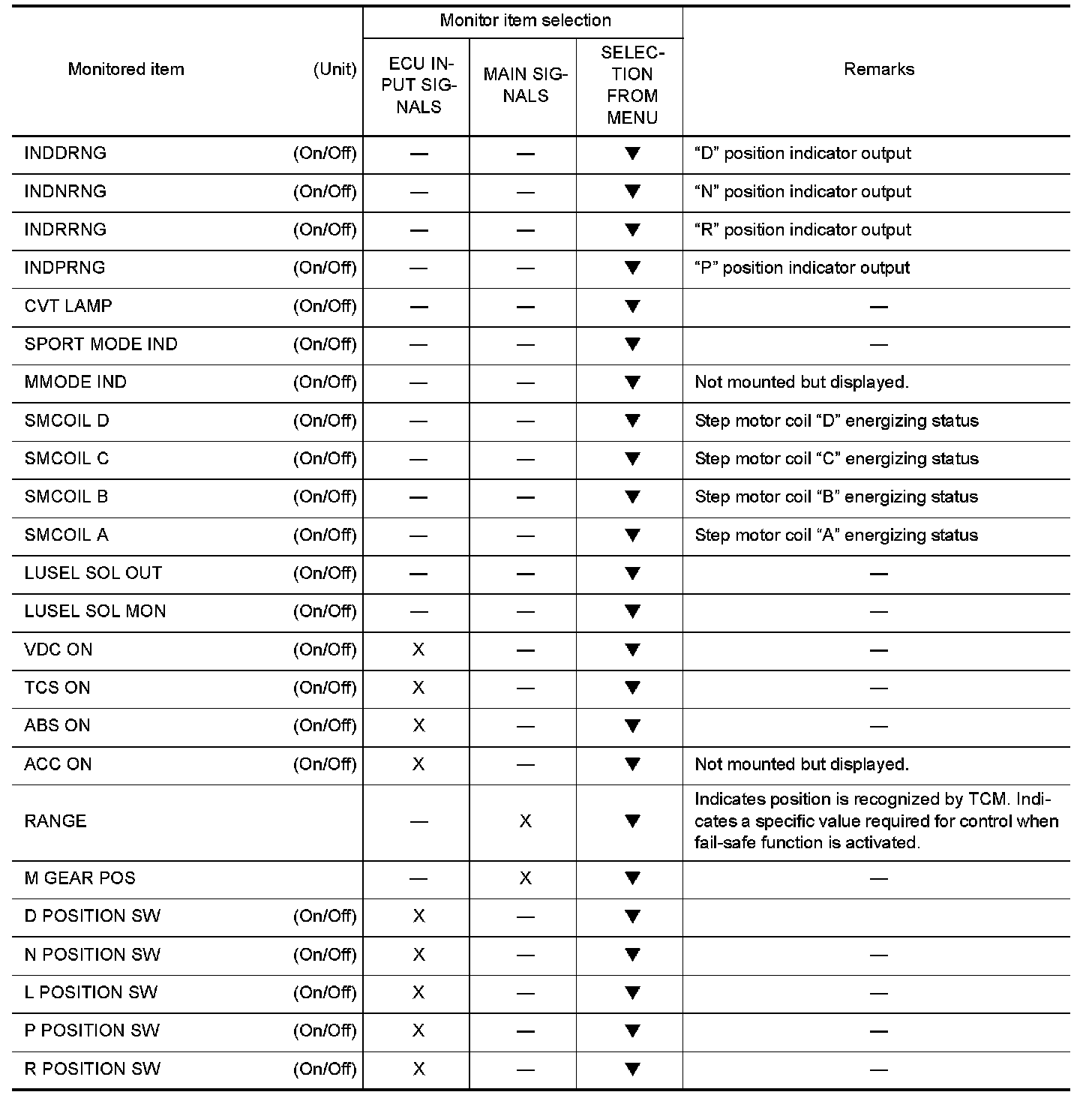 | Monitored item (Unit) | Monitor item selection: ECU INPUT SIGNALS | Monitor item selection: MAIN SIGNALS | Monitor item selection: SELECTION FROM MENU | Remarks |
|---|---|---|---|---|
| INDDRNG (On/Off) | — | — | ▼ | “D” position indicator output |
| INDNRNG (On/Off) | — | — | ▼ | “N” position indicator output |
| INDRRNG (On/Off) | — | — | ▼ | “R” position indicator output |
| INDPRNG (On/Off) | — | — | ▼ | “P” position indicator output |
| CVT LAMP (On/Off) | — | — | ▼ | — |
| SPORT MODE IND (On/Off) | — | — | ▼ | — |
| MMODE IND (On/Off) | — | — | ▼ | Not mounted but displayed. |
| SMCOIL D (On/Off) | — | — | ▼ | Step motor coil “D” energizing status |
| SMCOIL C (On/Off) | — | — | ▼ | Step motor coil “C” energizing status |
| SMCOIL B (On/Off) | — | — | ▼ | Step motor coil “B” energizing status |
| SMCOIL A (On/Off) | — | — | ▼ | Step motor coil “A” energizing status |
| LUSEL SOL OUT (On/Off) | — | — | ▼ | — |
| LUSEL SOL MON (On/Off) | — | — | ▼ | — |
| VDC ON (On/Off) | X | — | ▼ | — |
| TCS ON (On/Off) | X | — | ▼ | — |
| ABS ON (On/Off) | X | — | ▼ | — |
| ACC ON (On/Off) | X | — | ▼ | Not mounted but displayed. |
| RANGE | — | X | ▼ | Indicates position is recognized by TCM. Indicates a specific value required for control when fail-safe function is activated. |
| M GEAR POS | — | X | ▼ | — |
| D POSITION SW (On/Off) | X | — | ▼ | |
| N POSITION SW (On/Off) | X | — | ▼ | — |
| L POSITION SW (On/Off) | X | — | ▼ | — |
| P POSITION SW (On/Off) | X | — | ▼ | — |
| R POSITION SW (On/Off) | X | — | ▼ | — |